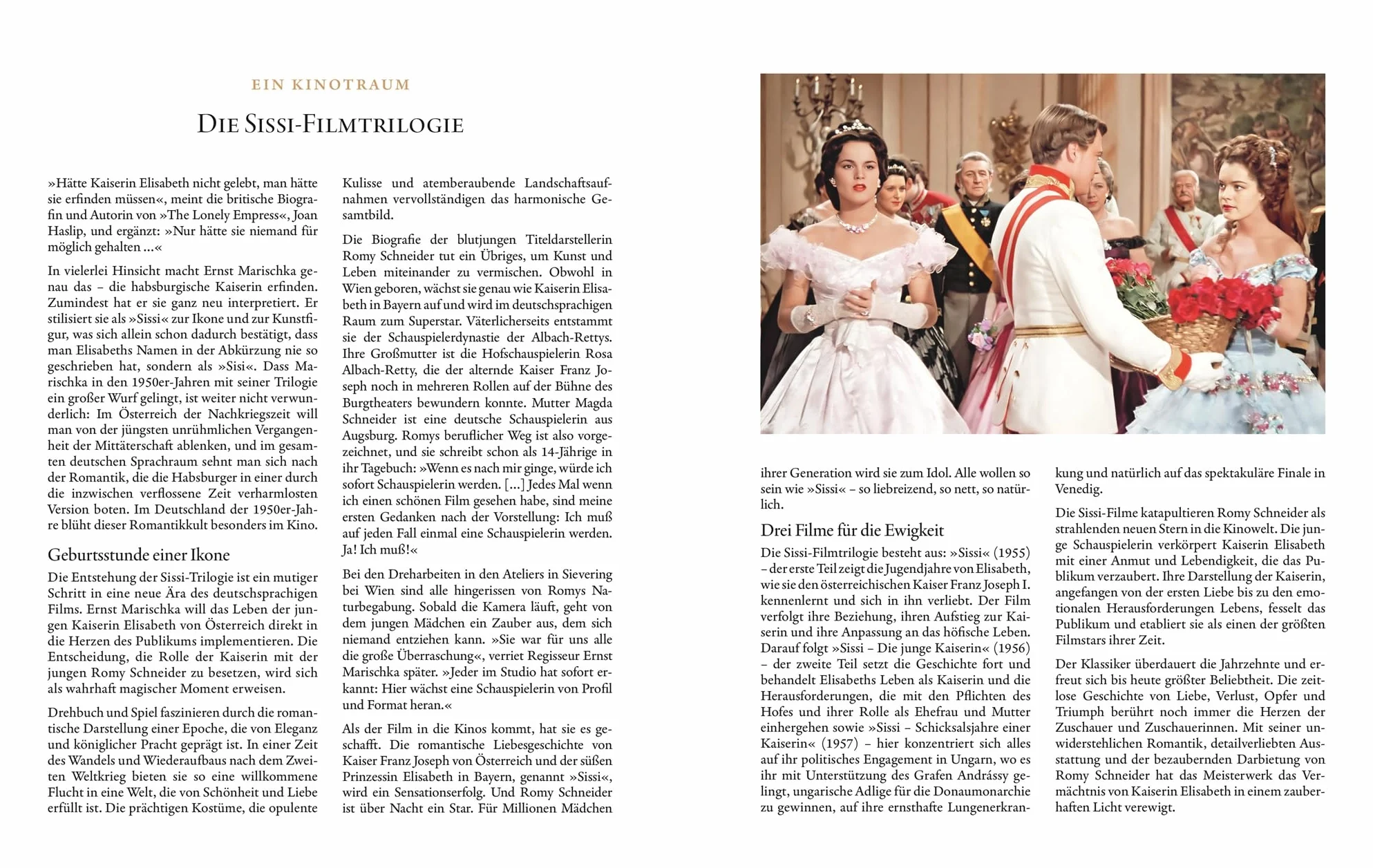 EIN KINOTRAUM

DIE SISSI-FILMTRILOGIE

»Hätte Kaiserin Elisabeth nicht gelebt, man hätte sie erfinden müssen«, meint die britische Biografin und Autorin von »The Lonely Empress«, Joan Haslip, und ergänzt: »Nur hätte sie niemand für möglich gehalten …«

In vielerlei Hinsicht macht Ernst Marischka genau das – die habsburgische Kaiserin erfinden. Zumindest hat er sie ganz neu interpretiert. Er stilisiert sie als »Sissi« zur Ikone und zur Kunstfigur, was sich allein schon dadurch bestätigt, dass man Elisabeths Namen in der Abkürzung nie so geschrieben hat, sondern als »Sisi«. Dass Marischka in den 1950er-Jahren mit seiner Trilogie ein großer Wurf gelingt, ist weiter nicht verwunderlich: Im Österreich der Nachkriegszeit will man von der jüngsten unrühmlichen Vergangenheit der Mittäterschaft ablenken, und im gesamten deutschen Sprachraum sehnt man sich nach der Romantik, die die Habsburger in einer durch die inzwischen verflossene Zeit verharmlosten Version boten. Im Deutschland der 1950er-Jahre blüht dieser Romantikkult besonders im Kino.

Geburtsstunde einer Ikone

Die Entstehung der Sissi-Trilogie ist ein mutiger Schritt in eine neue Ära des deutschsprachigen Films. Ernst Marischka will das Leben der jungen Kaiserin Elisabeth von Österreich direkt in die Herzen des Publikums implementieren. Die Entscheidung, die Rolle der Kaiserin mit der jungen Romy Schneider zu besetzen, wird sich als wahrhaft magischer Moment erweisen.

Drehbuch und Spiel faszinieren durch die romantische Darstellung einer Epoche, die von Eleganz und königlicher Pracht geprägt ist. In einer Zeit des Wandels und Wiederaufbaus nach dem Zweiten Weltkrieg bieten sie so eine willkommene Flucht in eine Welt, die von Schönheit und Liebe erfüllt ist. Die prächtigen Kostüme, die opulente Kulisse und atemberaubende Landschaftsaufnahmen vervollständigen das harmonische Gesamtbild.

Die Biografie der blutjungen Titeldarstellerin Romy Schneider tut ein Übriges, um Kunst und Leben miteinander zu vermischen. Obwohl in Wien geboren, wächst sie genau wie Kaiserin Elisabeth in Bayern auf und wird im deutschsprachigen Raum zum Superstar. Väterlicherseits entstammt sie der Schauspielerdynastie der Albach-Rettys. Ihre Großmutter ist die Hofschauspielerin Rosa Albach-Retty, die der alternde Kaiser Franz Joseph noch in mehreren Rollen auf der Bühne des Burgtheaters bewundern konnte. Mutter Magda Schneider ist eine deutsche Schauspielerin aus Augsburg. Romys beruflicher Weg ist also vorgezeichnet, und sie schreibt schon als 14-Jährige in ihr Tagebuch: »Wenn es nach mir ginge, würde ich sofort Schauspielerin werden. […] Jedes Mal wenn ich einen schönen Film gesehen habe, sind meine ersten Gedanken nach der Vorstellung: Ich muß auf jeden Fall einmal eine Schauspielerin werden. Ja! Ich muß!«

Bei den Dreharbeiten in den Ateliers in Sievering bei Wien sind alle hingerissen von Romys Naturbegabung. Sobald die Kamera läuft, geht von dem jungen Mädchen ein Zauber aus, dem sich niemand entziehen kann. »Sie war für uns alle die große Überraschung«, verriet Regisseur Ernst Marischka später. »Jeder im Studio hat sofort erkannt: Hier wächst eine Schauspielerin von Profil und Format heran.«

Als der Film in die Kinos kommt, hat sie es geschafft. Die romantische Liebesgeschichte von Kaiser Franz Joseph von Österreich und der süßen Prinzessin Elisabeth in Bayern, genannt »Sissi«, wird ein Sensationserfolg. Und Romy Schneider ist über Nacht ein Star. Für Millionen Mädchen ihrer Generation wird sie zum Idol. Alle wollen so sein wie »Sissi« – so liebreizend, so nett, so natürlich.

Drei Filme für die Ewigkeit

Die Sissi-Filmtrilogie besteht aus: »Sissi« (1955) – der erste Teil zeigt die Jugendjahre von Elisabeth, wie sie den österreichischen Kaiser Franz Joseph I. kennenlernt und sich in ihn verliebt. Der Film verfolgt ihre Beziehung, ihren Aufstieg zur Kaiserin und ihre Anpassung an das höfische Leben. Darauf folgt »Sissi – Die junge Kaiserin« (1956) – der zweite Teil setzt die Geschichte fort und behandelt Elisabeths Leben als Kaiserin und die Herausforderungen, die mit den Pflichten des Hofes und ihrer Rolle als Ehefrau und Mutter einhergehen sowie »Sissi – Schicksalsjahre einer Kaiserin« (1957) – hier konzentriert sich alles auf ihr politisches Engagement in Ungarn, wo es ihr mit Unterstützung des Grafen Andrássy gelingt, ungarische Adlige für die Donaumonarchie zu gewinnen, auf ihre ernsthafte Lungenerkrankung und natürlich auf das spektakuläre Finale in Venedig.

Die Sissi-Filme katapultieren Romy Schneider als strahlenden neuen Stern in die Kinowelt. Die junge Schauspielerin verkörpert Kaiserin Elisabeth mit einer Anmut und Lebendigkeit, die das Publikum verzaubert. Ihre Darstellung der Kaiserin, angefangen von der ersten Liebe bis zu den emotionalen Herausforderungen Lebens, fesselt das Publikum und etabliert sie als einen der größten Filmstars ihrer Zeit.

Der Klassiker überdauert die Jahrzehnte und erfreut sich bis heute größter Beliebtheit. Die zeitlose Geschichte von Liebe, Verlust, Opfer und Triumph berührt noch immer die Herzen der Zuschauer und Zuschauerinnen. Mit seiner unwiderstehlichen Romantik, detailverliebten Ausstattung und der bezaubernden Darbietung von Romy Schneider hat das Meisterwerk das Vermächtnis von Kaiserin Elisabeth in einem zauberhaften Licht verewigt.